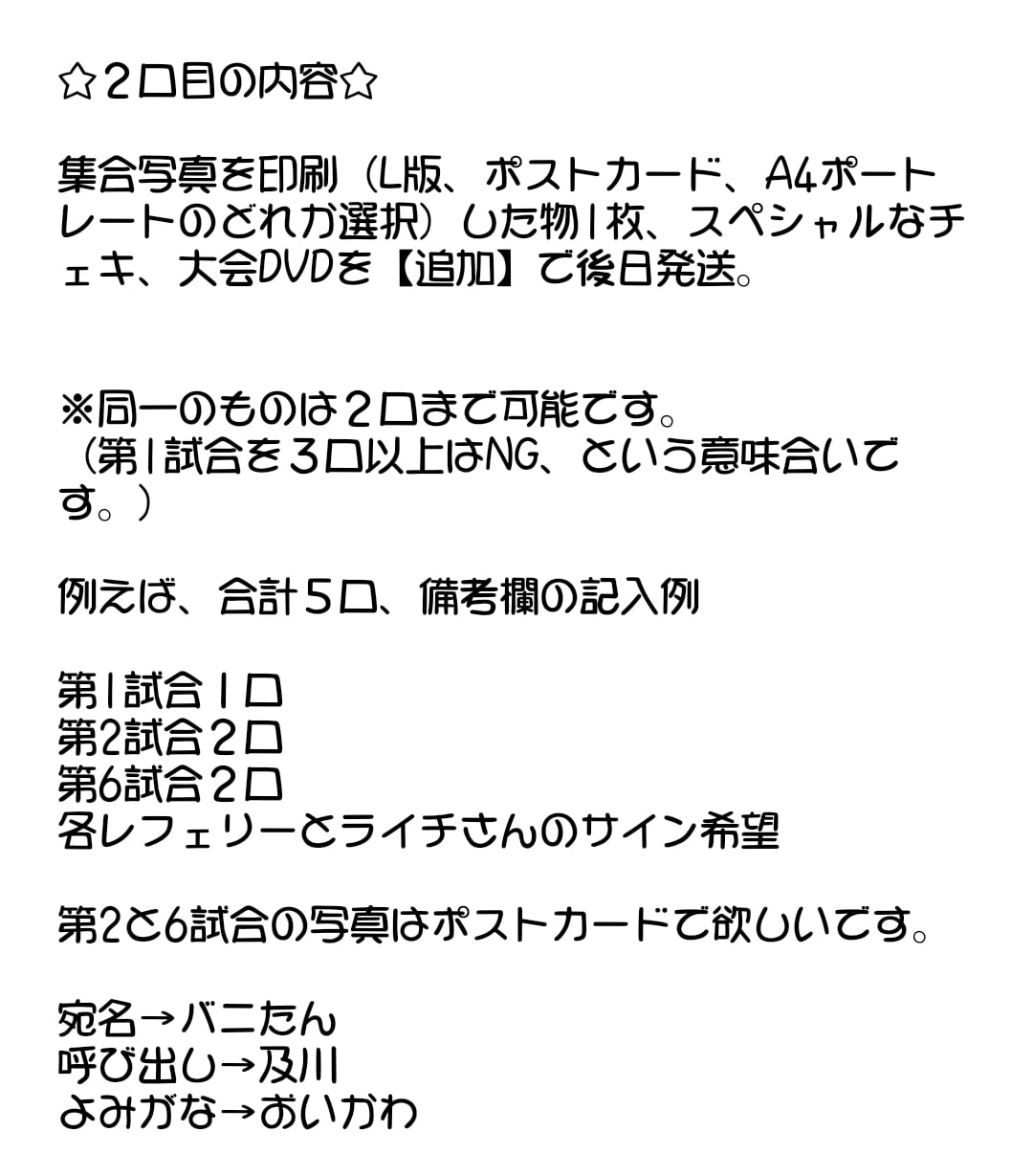 ☆２口目の内容☆

集合写真を印刷（L版、ポストカード、A4ポートレートのどれか選択）した物1枚、スペシャルなチェキ、大会DVDを【追加】で後日発送。

※同一のものは２口まで可能です。
（第1試合を３口以上はNG、という意味合いです。）

例えば、合計５口、備考欄の記入例

第1試合１口
第2試合２口
第6試合２口
各レフェリーとライチさんのサイン希望

第2と6試合の写真はポストカードで欲しいです。

宛名→バニたん
呼び出し→及川
よみがな→おいかわ